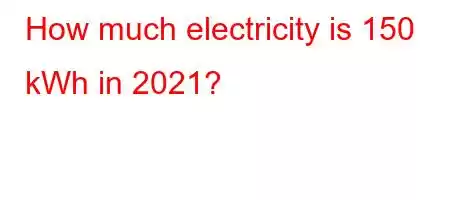 How much electricity is 150 kWh in 2021?